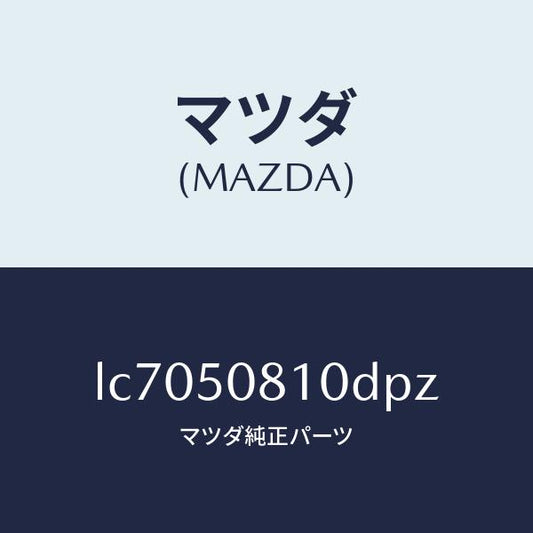 マツダ
(MAZDA)

lc7050810dpz
マツダ純正パーツ